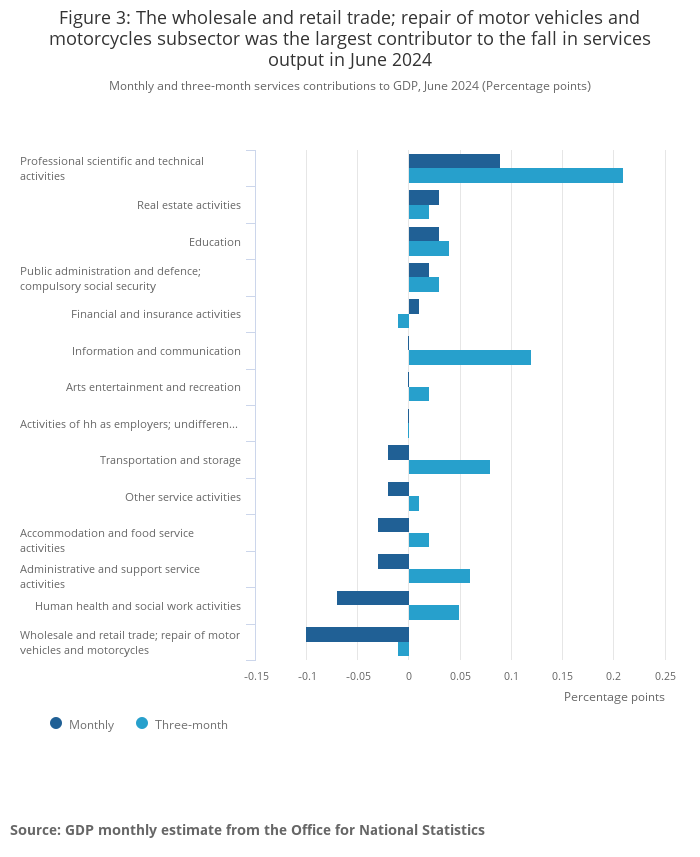 Figure 3: The wholesale and retail trade; repair of motor vehicles and motorcycles subsector was the largest contributor to the fall in services output in June 2024

Monthly and three-month services contributions to GDP, June 2024 (Percentage points)

Professional scientific and technical activities
Real estate activities
Education
Public administration and defence; compulsory social security
Financial and insurance activities
Information and communication
Arts entertainment and recreation
Activities of hh as employers; undifferen...
Transportation and storage
Other service activities
Accommodation and food service activities
Administrative and support service activities
Human health and social work activities
Wholesale and retail trade; repair of motor vehicles and motorcycles

-0.15 -0.1 -0.05 0 0.05 0.1 0.15 0.2 0.25

Percentage points

Monthly Three-month

Source: GDP monthly estimate from the Office for National Statistics